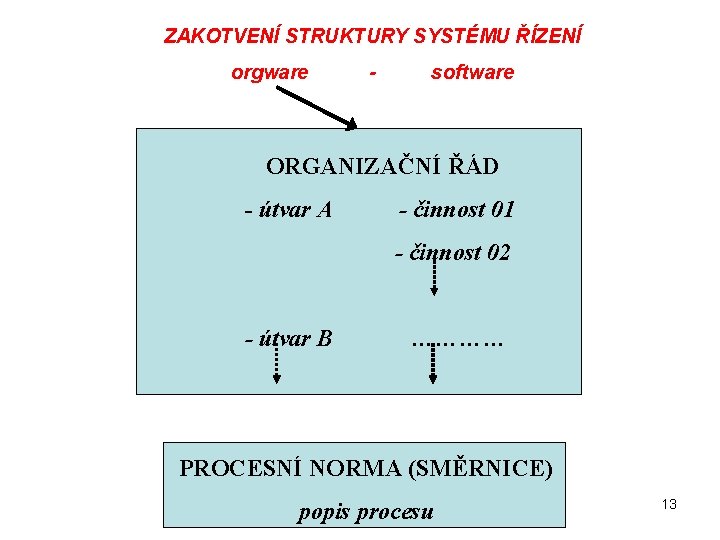 ZAKOTVENÍ STRUKTURY SYSTÉMU ŘÍZENÍ

orgware - software

ORGANIZAČNÍ ŘÁD

- útvar A - činnost 01

- činnost 02

- útvar B …………

PROCESNÍ NORMA (SMĚRNICE)

popis procesu

13